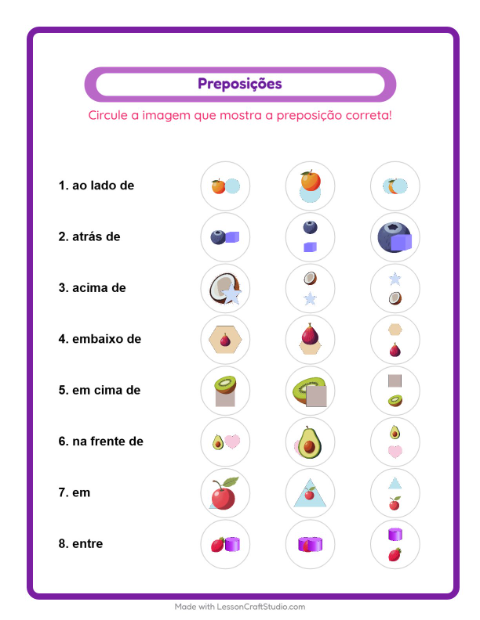 Preposições

Circule a imagem que mostra a preposição correta!

1. ao lado de

2. atrás de

3. acima de

4. embaixo de

5. em cima de

6. na frente de

7. em

8. entre

Made with LessonCraftStudio.com